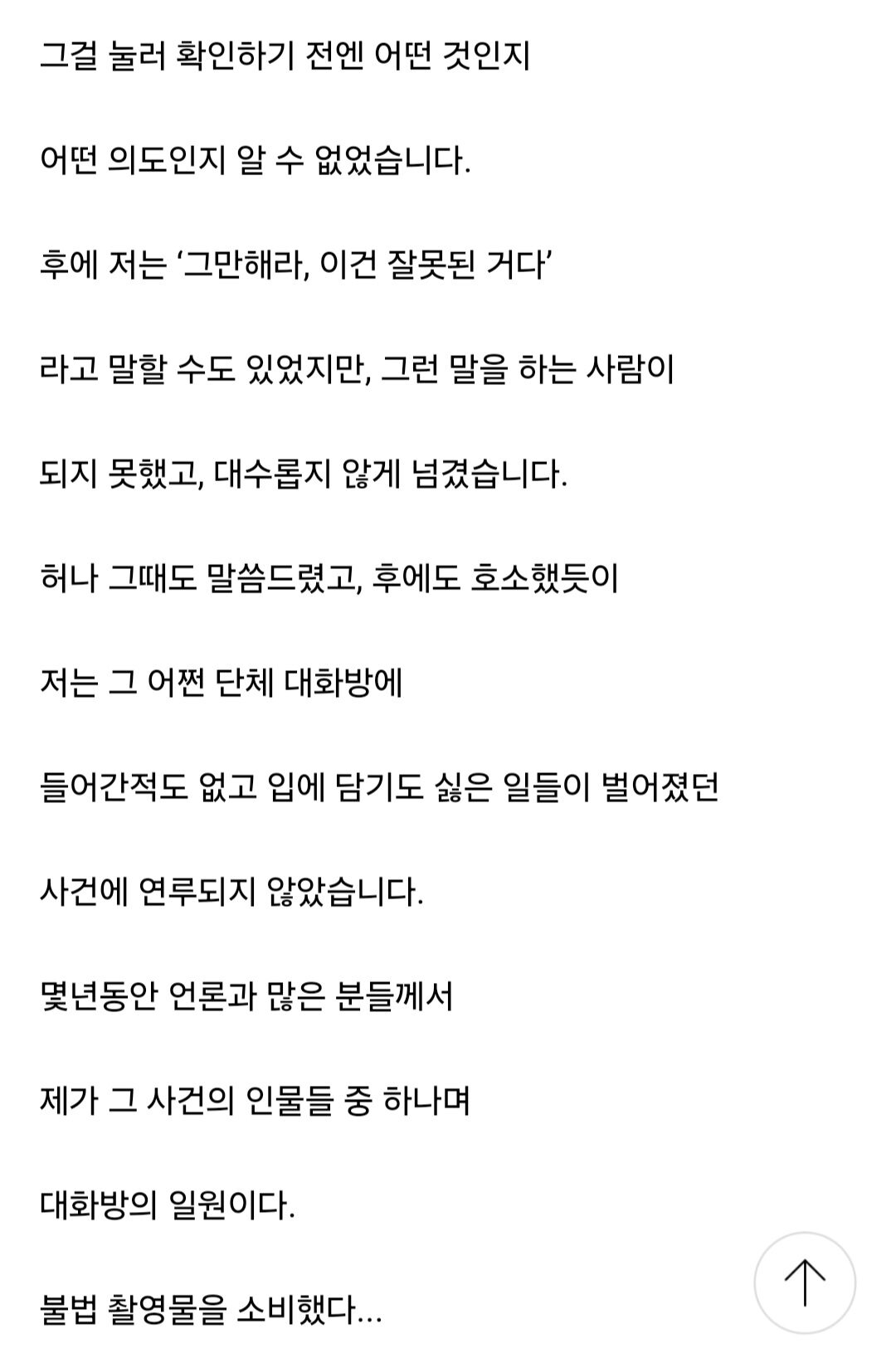 그걸 눌러 확인하기 전엔 어떤 것인지

어떤 의도인지 알 수 없었습니다.

후에 저는 ‘그만해라, 이건 잘못된 거다’

라고 말할 수도 있었지만, 그런 말을 하는 사람이

되지 못했고, 대수롭지 않게 넘겼습니다.

허나 그때도 말씀드렸고, 후에도 호소했듯이

저는 그 어쩐 단체 대화방에

들어간적도 없고 입에 담기도 싫은 일들이 벌어졌던

사건에 연루되지 않았습니다.

몇년동안 언론과 많은 분들께서

제가 그 사건의 인물들 중 하나며

대화방의 일원이다.

불법 촬영물을 소비했다...